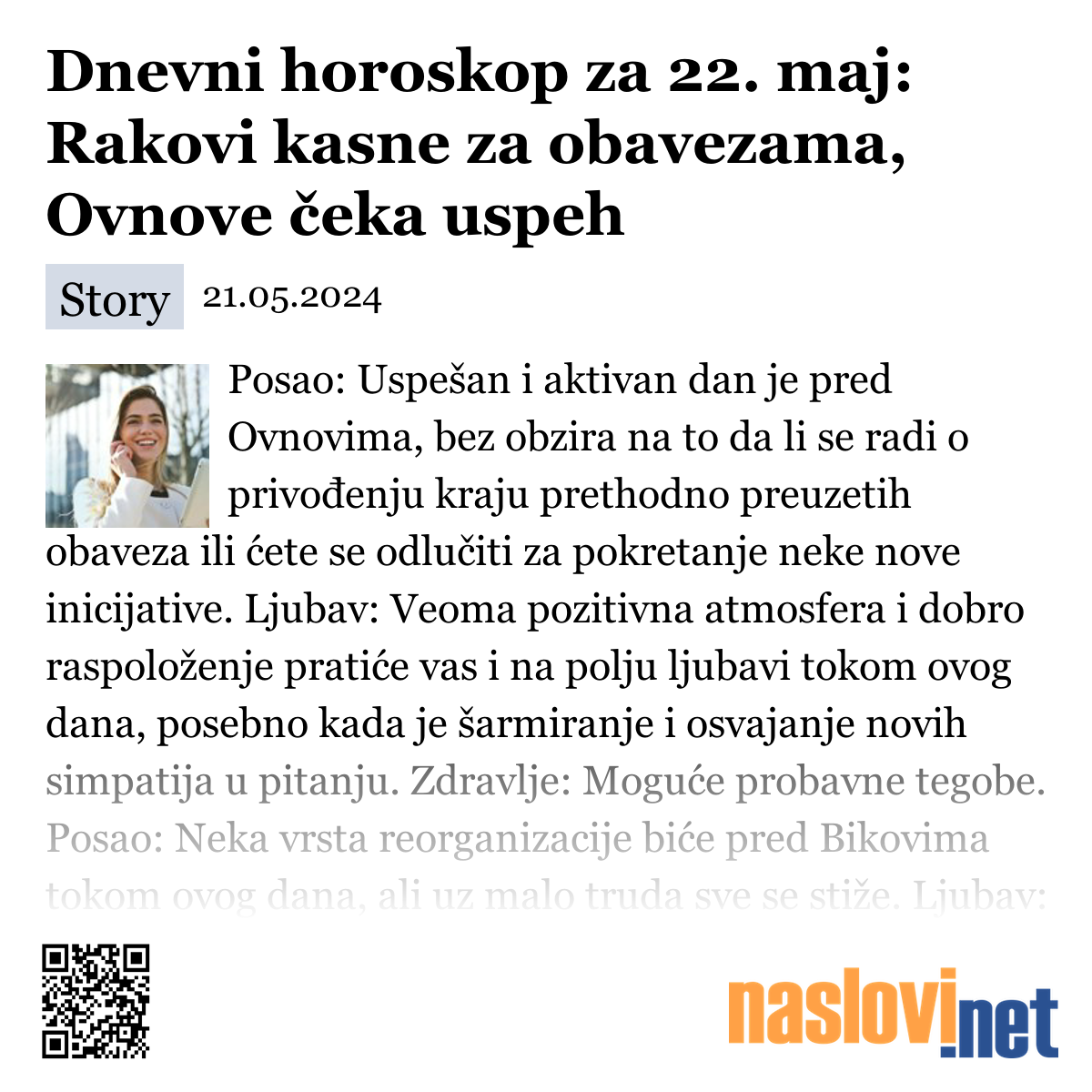 Dnevni horoskop za 22. maj: Rakovi kasne za obavezama, Ovnove čeka uspeh

Story 21.05.2024

Posao: Uspešan i aktivan dan je pred Ovnovima, bez obzira na to da li se radi o privođenju kraju prethodno preuzetih obaveza ili ćete se odlučiti za pokretanje neke nove inicijative. Ljubav: Veoma pozitivna atmosfera i dobro raspoloženje pratiće vas i na polju ljubavi tokom ovog dana, posebno kada je šarmiranje i osvajanje novih simpatija u pitanju. Zdravlje: Moguće probavne tegobe. Posao: Neka vrsta reorganizacije biće pred Bikovima tokom ovog dana, ali uz malo truda sve se stiže. Ljubav:

naslovi.net